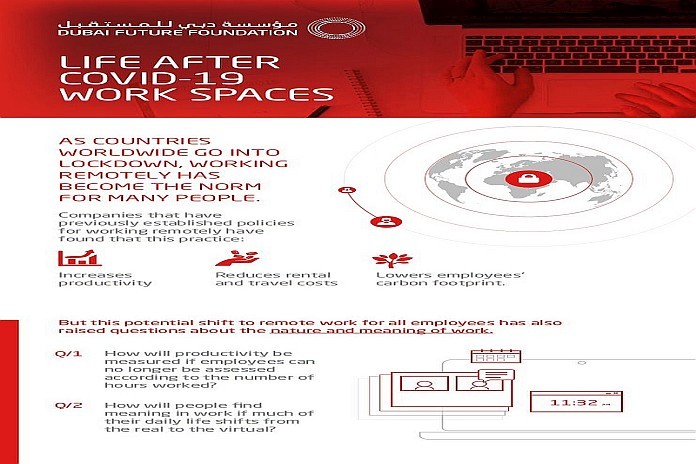 مؤسسة دبي للمستقبل
DUBAI FUTURE FOUNDATION

LIFE AFTER COVID-19 WORK SPACES

AS COUNTRIES WORLDWIDE GO INTO LOCKDOWN, WORKING REMOTELY HAS BECOME THE NORM FOR MANY PEOPLE.

Companies that have previously established policies for working remotely have found that this practice:

Increases productivity

Reduces rental and travel costs

Lowers employees' carbon footprint.

But this potential shift to remote work for all employees has also raised questions about the nature and meaning of work.

Q/1 How will productivity be measured if employees can no longer be assessed according to the number of hours worked?

Q/2 How will people find meaning in work if much of their daily life shifts from the real to the virtual?

11:32 AM